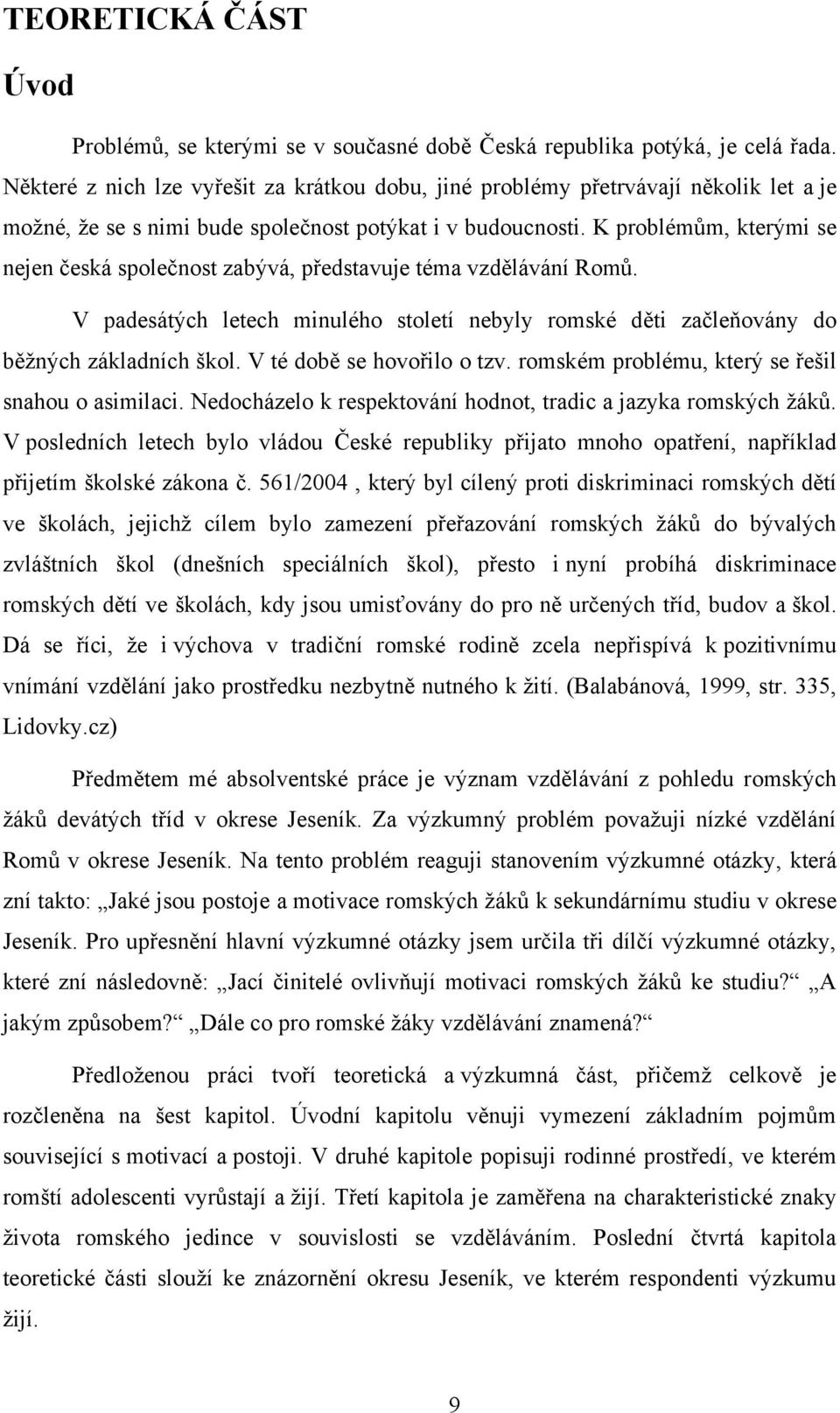 TEORETICKÁ ČÁST

Úvod

Problémů, se kterými se v současné době Česká republika potýká, je celá řada. Některé z nich lze vyřešit za krátkou dobu, jiné problémy přetrvávají několik let a je možné, že se s nimi bude společnost potýkat i v budoucnosti. K problémům, kterými se nejen česká společnost zabývá, představuje téma vzdělávání Romů.

V padesátých letech minulého století nebyly romské děti začleňovány do běžných základních škol. V té době se hovořilo o tzv. romském problému, který se řešil snahou o asimilaci. Nedocházelo k respektování hodnot, tradic a jazyka romských žáků. V posledních letech bylo vládou České republiky přijato mnoho opatření, například přijetím školské zákona č. 561/2004 , který byl cílený proti diskriminaci romských dětí ve školách, jejichž cílem bylo zamezení přeřazování romských žáků do bývalých zvláštních škol (dnešních speciálních škol), přesto i nyní probíhá diskriminace romských dětí ve školách, kdy jsou umisťovány do pro ně určených tříd, budov a škol. Dá se říci, že i výchova v tradiční romské rodině zcela nepřispívá k pozitivnímu vnímání vzdělání jako prostředku nezbytně nutného k žití. (Balabánová, 1999, str. 335, Lidovky.cz)

Předmětem mé absolventské práce je význam vzdělávání z pohledu romských žáků devátých tříd v okrese Jeseník. Za výzkumný problém považuji nízké vzdělání Romů v okrese Jeseník. Na tento problém reaguji stanovením výzkumné otázky, která zní takto: „Jaké jsou postoje a motivace romských žáků k sekundárnímu studiu v okrese Jeseník. Pro upřesnění hlavní výzkumné otázky jsem určila tři dílčí výzkumné otázky, které zní následovně: „Jací činitelé ovlivňují motivaci romských žáků ke studiu?“ „A jakým způsobem?“ „Dále co pro romské žáky vzdělávání znamená?“

Předloženou práci tvoří teoretická a výzkumná část, přičemž celkově je rozčleněna na šest kapitol. Úvodní kapitolu věnuji vymezení základním pojmům související s motivací a postoji. V druhé kapitole popisuji rodinné prostředí, ve kterém romští adolescenti vyrůstají a žijí. Třetí kapitola je zaměřena na charakteristické znaky života romského jedince v souvislosti se vzděláváním. Poslední čtvrtá kapitola teoretické části slouží ke znázornění okresu Jeseník, ve kterém respondenti výzkumu žijí.

9